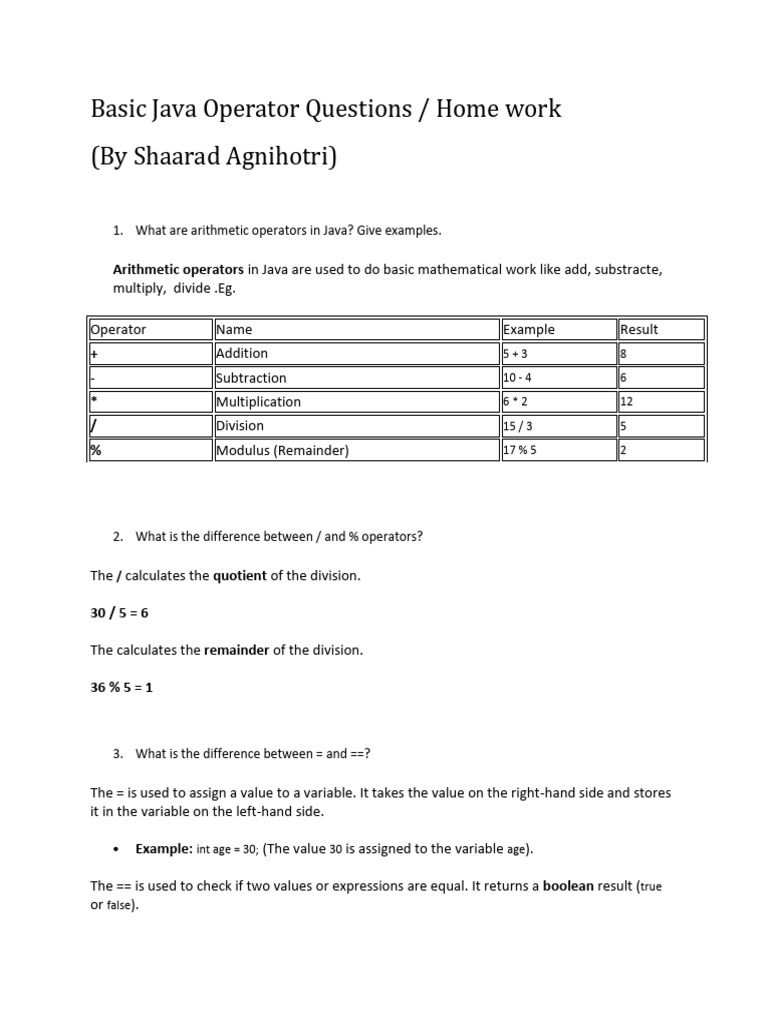 Basic Java Operator Questions / Home work

(By Shaarad Agnihotri)

1. What are arithmetic operators in Java? Give examples.

Arithmetic operators in Java are used to do basic mathematical work like add, substracte, multiply, divide .Eg.

| Operator | Name | Example | Result |
|---|---|---|---|
| + | Addition | 5 + 3 | 8 |
| - | Subtraction | 10 - 4 | 6 |
| * | Multiplication | 6 * 2 | 12 |
| / | Division | 15 / 3 | 5 |
| % | Modulus (Remainder) | 17 % 5 | 2 |

2. What is the difference between / and % operators?

The / calculates the quotient of the division.

30 / 5 = 6

The calculates the remainder of the division.

36 % 5 = 1

3. What is the difference between = and ==?

The = is used to assign a value to a variable. It takes the value on the right-hand side and stores it in the variable on the left-hand side.

• Example: int age = 30; (The value 30 is assigned to the variable age).

The == is used to check if two values or expressions are equal. It returns a boolean result (true or false).